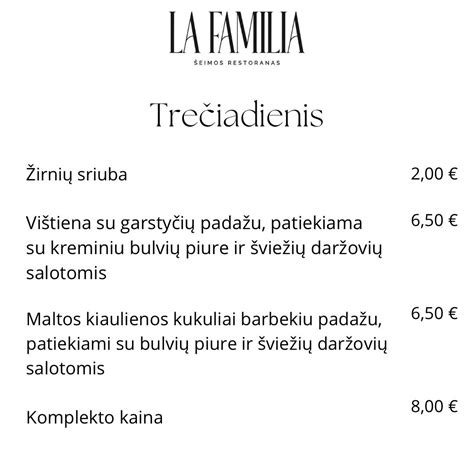 LA FAMILIA
ŠEIMOS RESTORANAS

Trečiadienis

Žirnių sriuba 2,00 €

Vištiena su garstyčių padažu, patiekiama su kreminiu bulvių piure ir šviežių daržovių salotomis 6,50 €

Maltos kiaulienos kukuliai barbekiu padažu, patiekiami su bulvių piure ir šviežių daržovių salotomis 6,50 €

Komplekto kaina 8,00 €